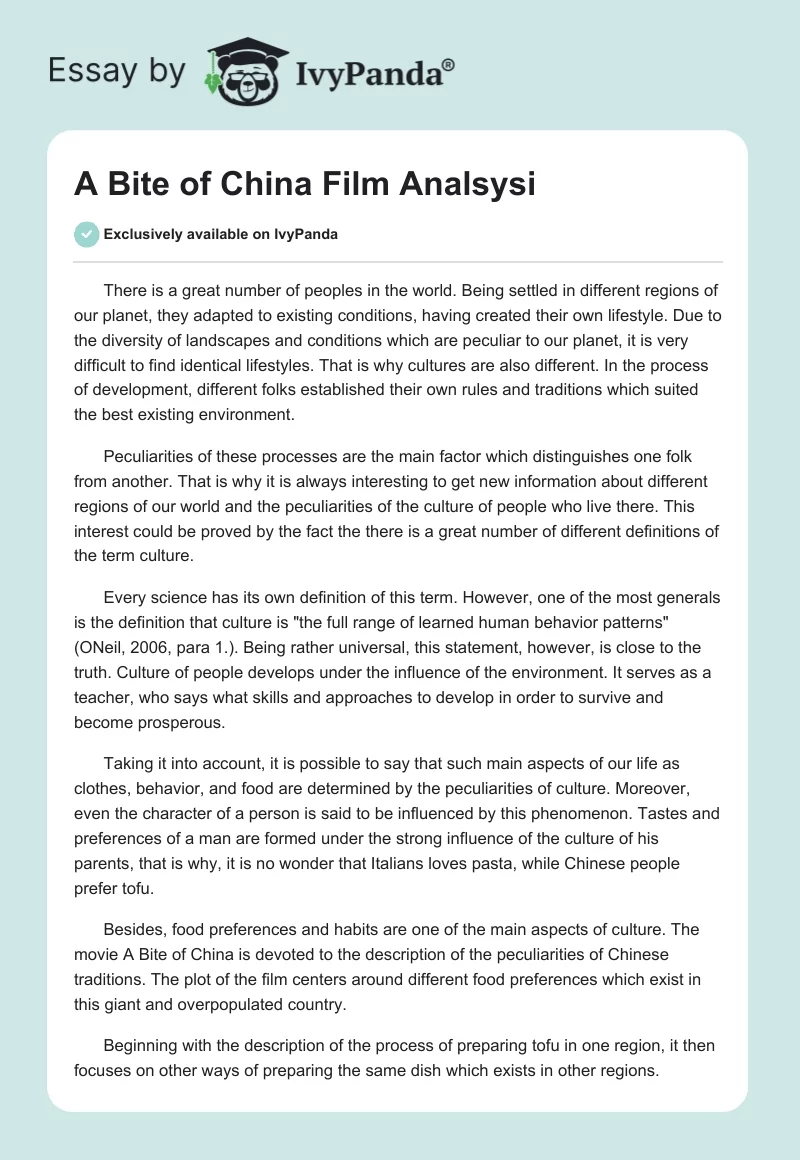 Essay by IvyPanda®

A Bite of China Film Analsysi

Exclusively available on IvyPanda

There is a great number of peoples in the world. Being settled in different regions of our planet, they adapted to existing conditions, having created their own lifestyle. Due to the diversity of landscapes and conditions which are peculiar to our planet, it is very difficult to find identical lifestyles. That is why cultures are also different. In the process of development, different folks established their own rules and traditions which suited the best existing environment.

Peculiarities of these processes are the main factor which distinguishes one folk from another. That is why it is always interesting to get new information about different regions of our world and the peculiarities of the culture of people who live there. This interest could be proved by the fact the there is a great number of different definitions of the term culture.

Every science has its own definition of this term. However, one of the most generals is the definition that culture is "the full range of learned human behavior patterns" (ONeil, 2006, para 1.). Being rather universal, this statement, however, is close to the truth. Culture of people develops under the influence of the environment. It serves as a teacher, who says what skills and approaches to develop in order to survive and become prosperous.

Taking it into account, it is possible to say that such main aspects of our life as clothes, behavior, and food are determined by the peculiarities of culture. Moreover, even the character of a person is said to be influenced by this phenomenon. Tastes and preferences of a man are formed under the strong influence of the culture of his parents, that is why, it is no wonder that Italians loves pasta, while Chinese people prefer tofu.

Besides, food preferences and habits are one of the main aspects of culture. The movie A Bite of China is devoted to the description of the peculiarities of Chinese traditions. The plot of the film centers around different food preferences which exist in this giant and overpopulated country.

Beginning with the description of the process of preparing tofu in one region, it then focuses on other ways of preparing the same dish which exists in other regions.